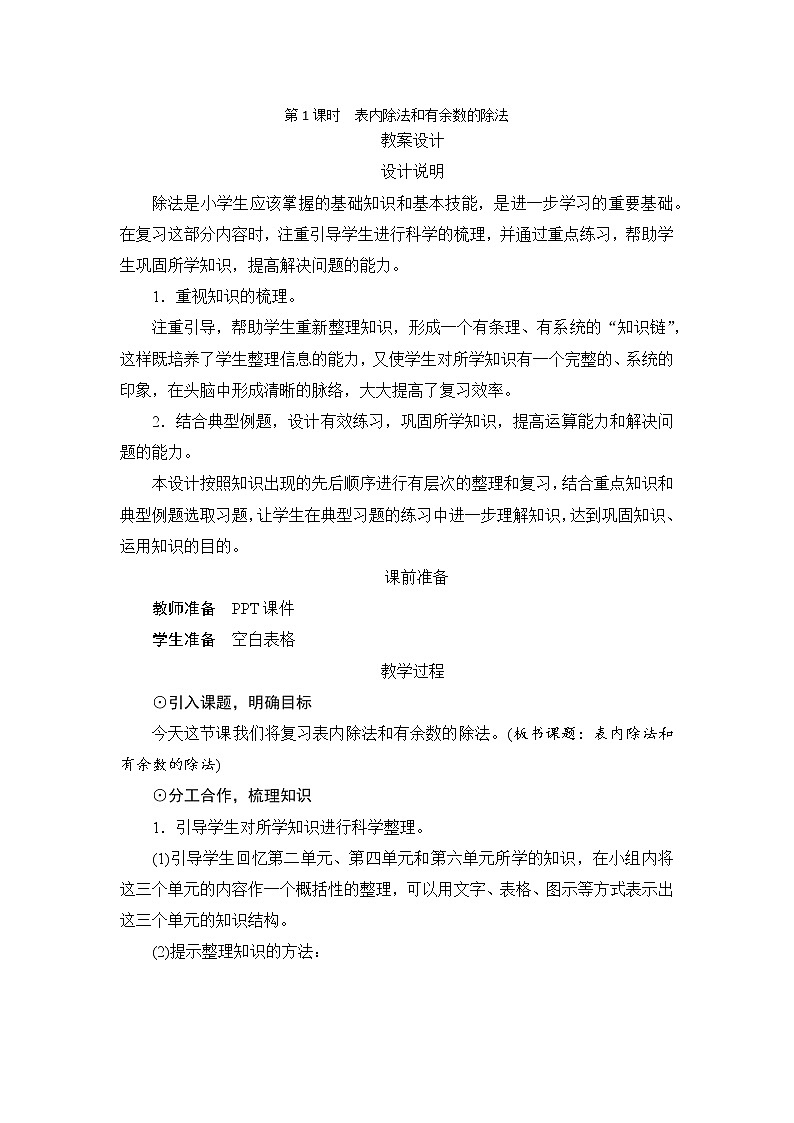 第1课时　表内除法和有余数的除法

教案设计

设计说明

除法是小学生应该掌握的基础知识和基本技能，是进一步学习的重要基础。在复习这部分内容时，注重引导学生进行科学的梳理，并通过重点练习，帮助学生巩固所学知识，提高解决问题的能力。

1．重视知识的梳理。

注重引导，帮助学生重新整理知识，形成一个有条理、有系统的“知识链”，这样既培养了学生整理信息的能力，又使学生对所学知识有一个完整的、系统的印象，在头脑中形成清晰的脉络，大大提高了复习效率。

2．结合典型例题，设计有效练习，巩固所学知识，提高运算能力和解决问题的能力。

本设计按照知识出现的先后顺序进行有层次的整理和复习，结合重点知识和典型例题选取习题，让学生在典型习题的练习中进一步理解知识，达到巩固知识、运用知识的目的。

课前准备

教师准备　PPT课件

学生准备　空白表格

教学过程

⊙引入课题，明确目标

今天这节课我们将复习表内除法和有余数的除法。(板书课题：表内除法和有余数的除法)

⊙分工合作，梳理知识

1．引导学生对所学知识进行科学整理。

(1)引导学生回忆第二单元、第四单元和第六单元所学的知识，在小组内将这三个单元的内容作一个概括性的整理，可以用文字、表格、图示等方式表示出这三个单元的知识结构。

(2)提示整理知识的方法：